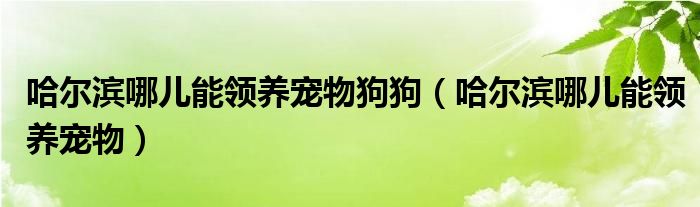 哈尔滨哪儿能领养宠物狗狗（哈尔滨哪儿能领养宠物）